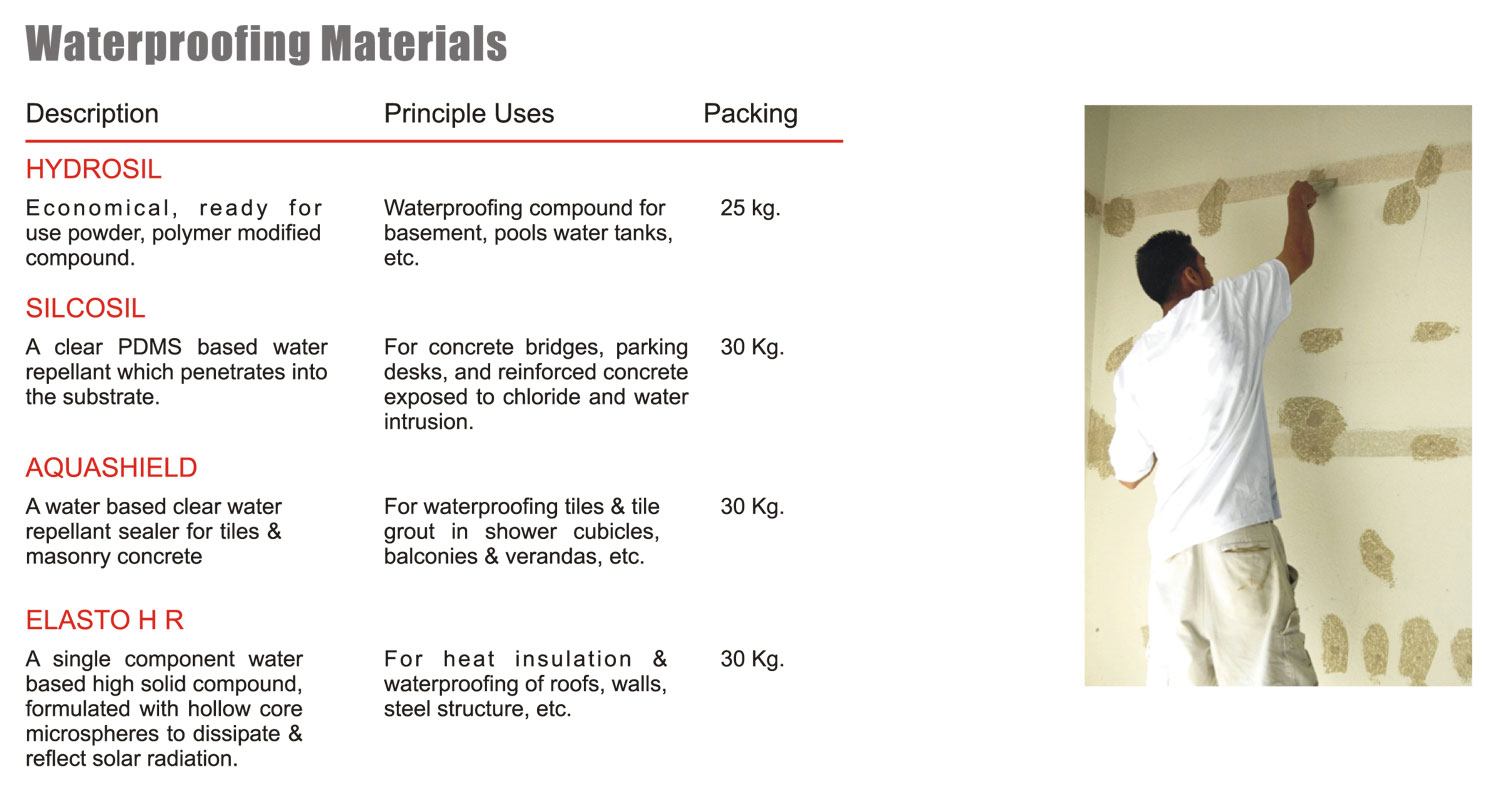 Waterproofing Materials

| Description | Principle Uses | Packing |
|---|---|---|
| HYDROSIL | | |
| Economical, ready for use powder, polymer modified compound. | Waterproofing compound for basement, pools water tanks, etc. | 25 kg. |
| SILCOSIL | | |
| A clear PDMS based water repellant which penetrates into the substrate. | For concrete bridges, parking desks, and reinforced concrete exposed to chloride and water intrusion. | 30 Kg. |
| AQUASHIELD | | |
| A water based clear water repellant sealer for tiles & masonry concrete | For waterproofing tiles & tile grout in shower cubicles, balconies & verandas, etc. | 30 Kg. |
| ELASTO H R | | |
| A single component water based high solid compound, formulated with hollow core microspheres to dissipate & reflect solar radiation. | For heat insulation & waterproofing of roofs, walls, steel structure, etc. | 30 Kg. |